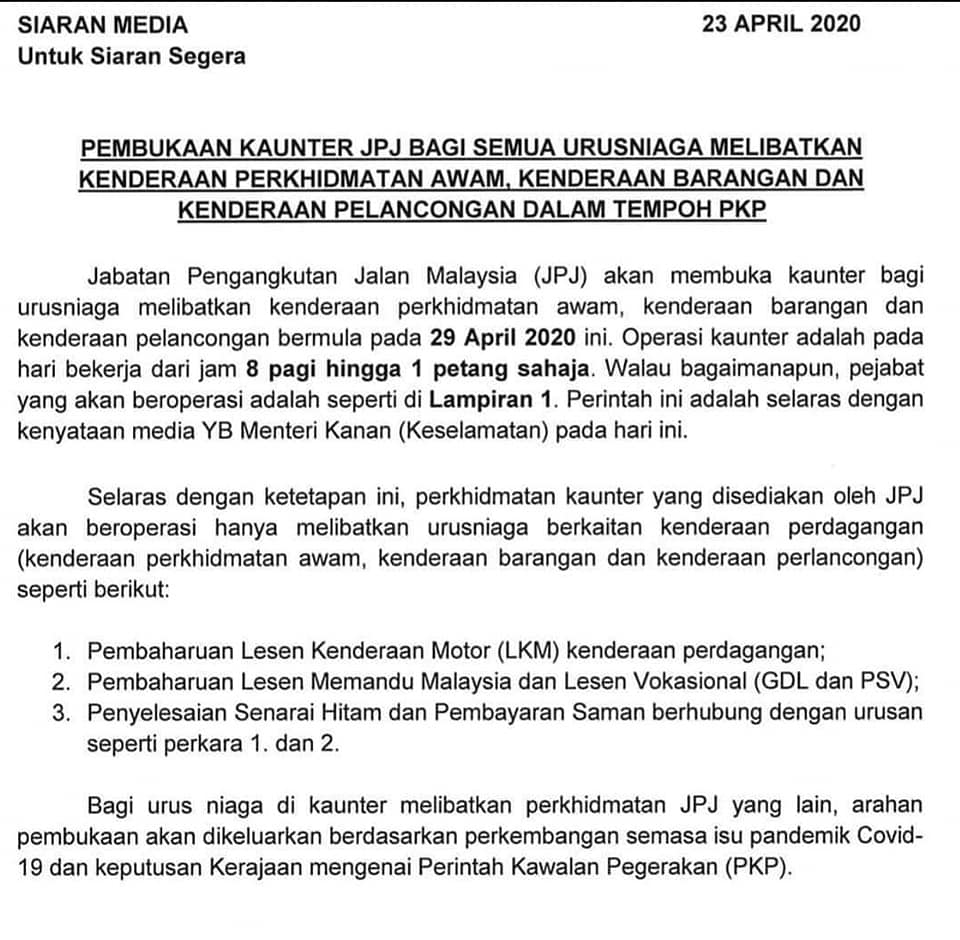 SIARAN MEDIA
Untuk Siaran Segera

23 APRIL 2020

PEMBUKAAN KAUNTER JPJ BAGI SEMUA URUSNIAGA MELIBATKAN KENDERAAN PERKHIDMATAN AWAM, KENDERAAN BARANGAN DAN KENDERAAN PELANCONGAN DALAM TEMPOH PKP

Jabatan Pengangkutan Jalan Malaysia (JPJ) akan membuka kaunter bagi urusniaga melibatkan kenderaan perkhidmatan awam, kenderaan barangan dan kenderaan pelancongan bermula pada 29 April 2020 ini. Operasi kaunter adalah pada hari bekerja dari jam 8 pagi hingga 1 petang sahaja. Walau bagaimanapun, pejabat yang akan beroperasi adalah seperti di Lampiran 1. Perintah ini adalah selaras dengan kenyataan media YB Menteri Kanan (Keselamatan) pada hari ini.

Selaras dengan ketetapan ini, perkhidmatan kaunter yang disediakan oleh JPJ akan beroperasi hanya melibatkan urusniaga berkaitan kenderaan perdagangan (kenderaan perkhidmatan awam, kenderaan barangan dan kenderaan perlancongan) seperti berikut:

1. Pembaharuan Lesen Kenderaan Motor (LKM) kenderaan perdagangan;
2. Pembaharuan Lesen Memandu Malaysia dan Lesen Vokasional (GDL dan PSV);
3. Penyelesaian Senarai Hitam dan Pembayaran Saman berhubung dengan urusan seperti perkara 1. dan 2.

Bagi urus niaga di kaunter melibatkan perkhidmatan JPJ yang lain, arahan pembukaan akan dikeluarkan berdasarkan perkembangan semasa isu pandemik Covid-19 dan keputusan Kerajaan mengenai Perintah Kawalan Pegerakan (PKP).